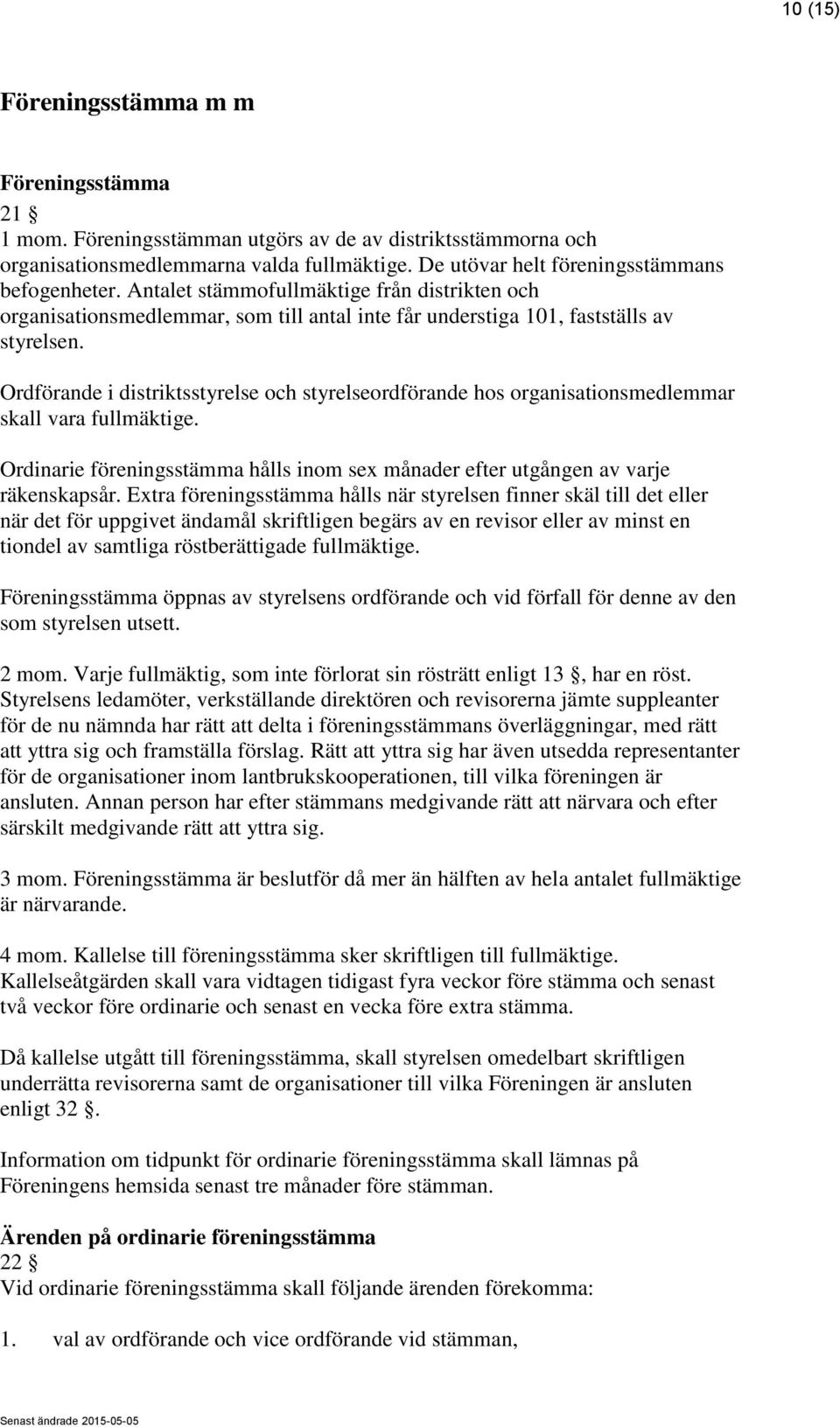 10 (15)

Föreningsstämma m m

Föreningsstämma
21 §
1 mom. Föreningsstämman utgörs av de av distriktsstämmorna och organisationsmedlemmarna valda fullmäktige. De utövar helt föreningsstämmans befogenheter. Antalet stämmofullmäktige från distrikten och organisationsmedlemmar, som till antal inte får understiga 101, fastställs av styrelsen.

Ordförande i distriktsstyrelse och styrelseordförande hos organisationsmedlemmar skall vara fullmäktige.

Ordinarie föreningsstämma hålls inom sex månader efter utgången av varje räkenskapsår. Extra föreningsstämma hålls när styrelsen finner skäl till det eller när det för uppgivet ändamål skriftligen begärs av en revisor eller av minst en tiondel av samtliga röstberättigade fullmäktige.

Föreningsstämma öppnas av styrelsens ordförande och vid förfall för denne av den som styrelsen utsett.

2 mom. Varje fullmäktig, som inte förlorat sin rösträtt enligt 13 §, har en röst. Styrelsens ledamöter, verkställande direktören och revisorerna jämte suppleanter för de nu nämnda har rätt att delta i föreningsstämmans överläggningar, med rätt att yttra sig och framställa förslag. Rätt att yttra sig har även utsedda representanter för de organisationer inom lantbrukskooperationen, till vilka föreningen är ansluten. Annan person har efter stämmans medgivande rätt att närvara och efter särskilt medgivande rätt att yttra sig.

3 mom. Föreningsstämma är beslutför då mer än hälften av hela antalet fullmäktige är närvarande.

4 mom. Kallelse till föreningsstämma sker skriftligen till fullmäktige. Kallelseåtgärden skall vara vidtagen tidigast fyra veckor före stämma och senast två veckor före ordinarie och senast en vecka före extra stämma.

Då kallelse utgått till föreningsstämma, skall styrelsen omedelbart skriftligen underrätta revisorerna samt de organisationer till vilka Föreningen är ansluten enligt 32 §.

Information om tidpunkt för ordinarie föreningsstämma skall lämnas på Föreningens hemsida senast tre månader före stämman.

Ärenden på ordinarie föreningsstämma
22 §
Vid ordinarie föreningsstämma skall följande ärenden förekomma:

1. val av ordförande och vice ordförande vid stämman,

Senast ändrade 2015-05-05